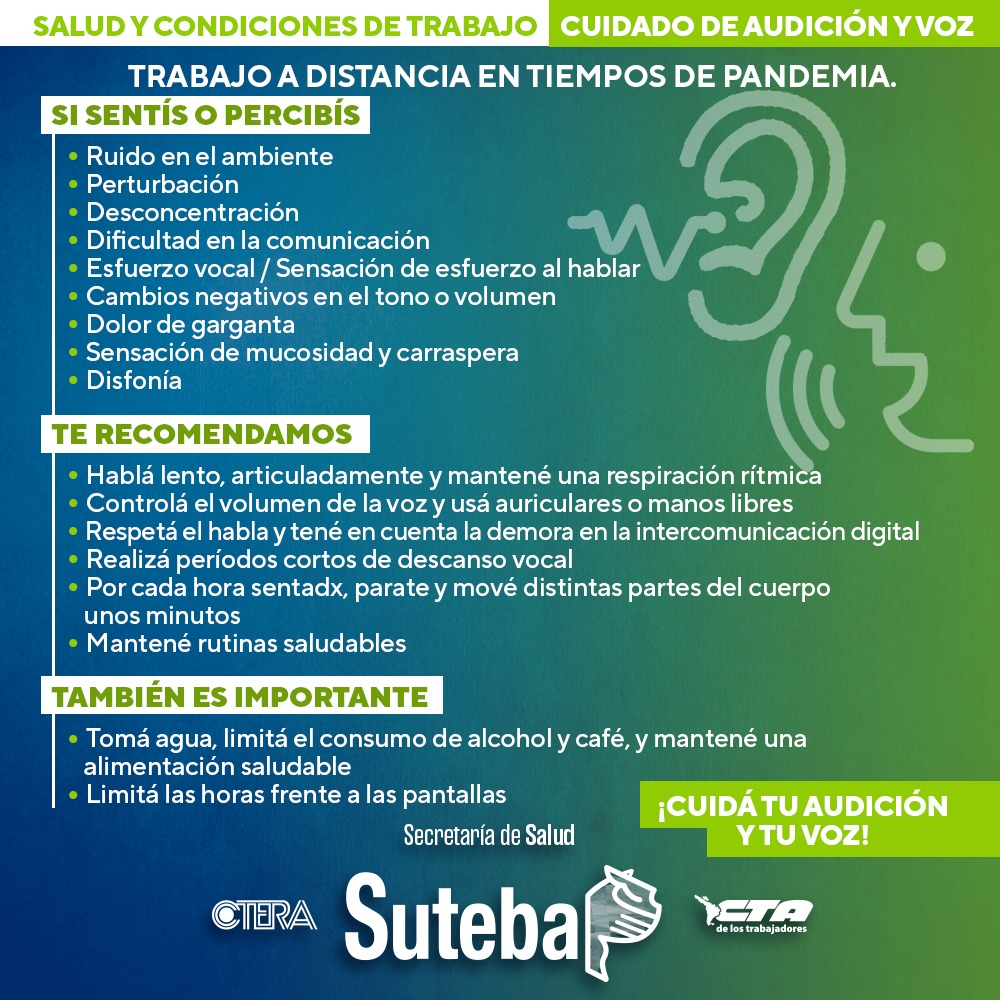 SALUD Y CONDICIONES DE TRABAJO CUIDADO DE AUDICIÓN Y VOZ

TRABAJO A DISTANCIA EN TIEMPOS DE PANDEMIA.

SI SENTÍS O PERCIBÍS

• Ruido en el ambiente
• Perturbación
• Desconcentración
• Dificultad en la comunicación
• Esfuerzo vocal / Sensación de esfuerzo al hablar
• Cambios negativos en el tono o volumen
• Dolor de garganta
• Sensación de mucosidad y carraspera
• Disfonía

TE RECOMENDAMOS

• Hablá lento, articuladamente y mantené una respiración rítmica
• Controlá el volumen de la voz y usá auriculares o manos libres
• Respetá el habla y tené en cuenta la demora en la intercomunicación digital
• Realizá períodos cortos de descanso vocal
• Por cada hora sentadx, parate y mové distintas partes del cuerpo unos minutos
• Mantené rutinas saludables

TAMBIÉN ES IMPORTANTE

• Tomá agua, limitá el consumo de alcohol y café, y mantené una alimentación saludable
• Limitá las horas frente a las pantallas

¡CUIDÁ TU AUDICIÓN Y TU VOZ!

Secretaría de Salud

CTERA Suteba CTA de los trabajadores